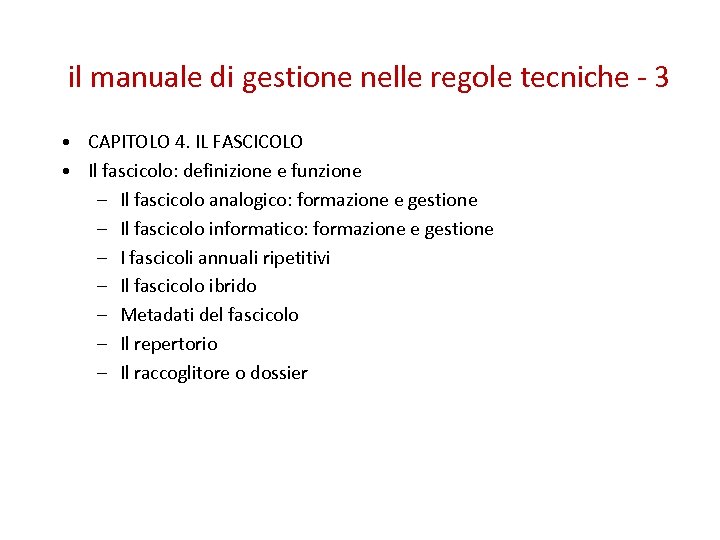 il manuale di gestione nelle regole tecniche - 3

• CAPITOLO 4. IL FASCICOLO
• Il fascicolo: definizione e funzione
  – Il fascicolo analogico: formazione e gestione
  – Il fascicolo informatico: formazione e gestione
  – I fascicoli annuali ripetitivi
  – Il fascicolo ibrido
  – Metadati del fascicolo
  – Il repertorio
  – Il raccoglitore o dossier